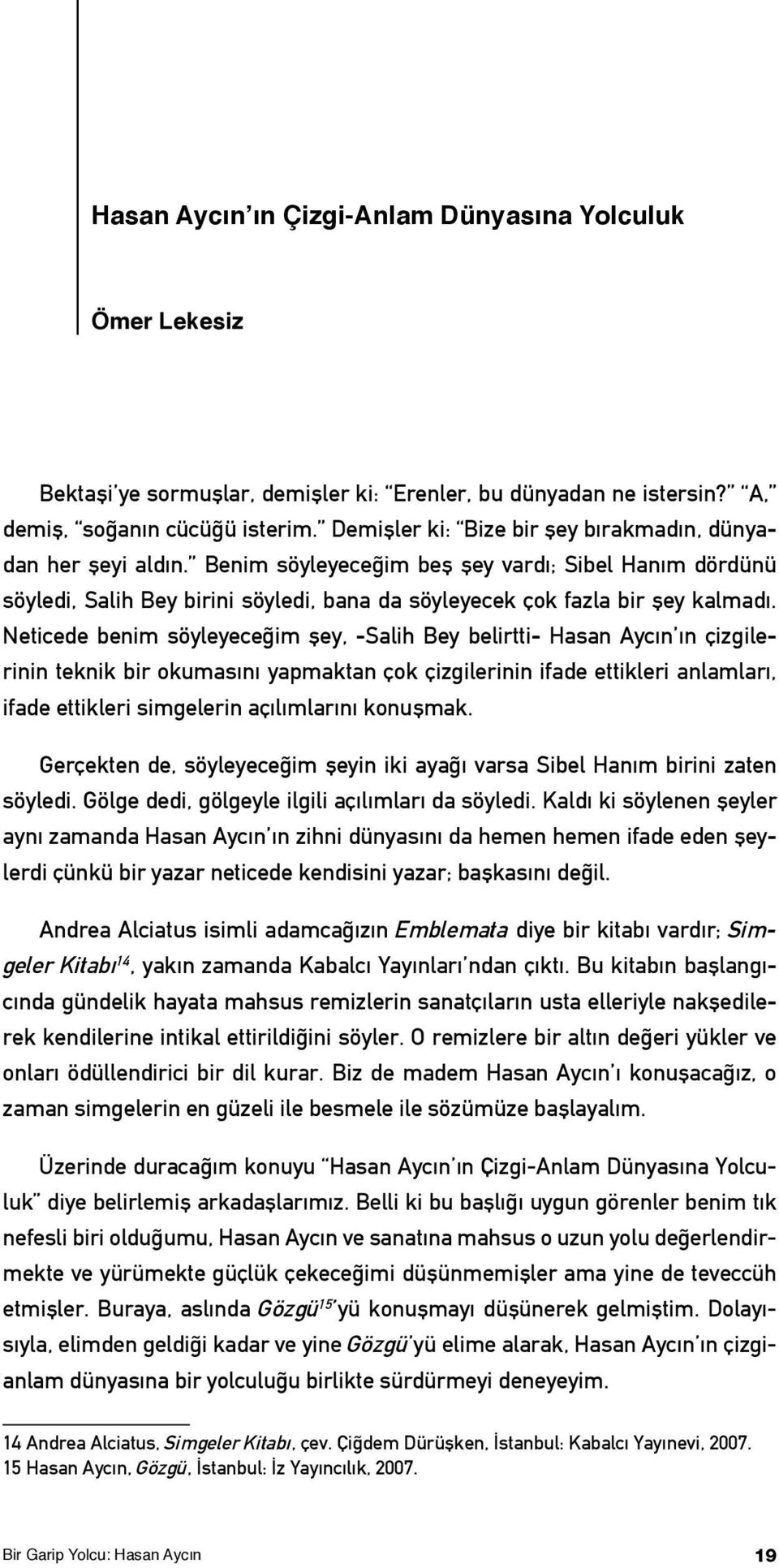 Hasan Aycın'ın Çizgi-Anlam Dünyasına Yolculuk

Ömer Lekesiz

Bektaşi'ye sormuşlar, demişler ki: "Erenler, bu dünyadan ne istersin?" "A," demiş, "soğanın cücüğü isterim." Demişler ki: "Bize bir şey bırakmadın, dünyadan her şeyi aldın." Benim söyleyeceğim beş şey vardı; Sibel Hanım dördünü söyledi, Salih Bey birini söyledi, bana da söyleyecek çok fazla bir şey kalmadı. Neticede benim söyleyeceğim şey, -Salih Bey belirtti- Hasan Aycın'ın çizgilerinin teknik bir okumasını yapmaktan çok çizgilerinin ifade ettikleri anlamları, ifade ettikleri simgelerin açılımlarını konuşmak.

Gerçekten de, söyleyeceğim şeyin iki ayağı varsa Sibel Hanım birini zaten söyledi. Gölge dedi, gölgeyle ilgili açılımları da söyledi. Kaldı ki söylenen şeyler aynı zamanda Hasan Aycın'ın zihni dünyasını da hemen hemen ifade eden şeylerdi çünkü bir yazar neticede kendisini yazar; başkasını değil.

Andrea Alciatus isimli adamcağızın Emblemata diye bir kitabı vardır; Simgeler Kitabı$^{14}$, yakın zamanda Kabalcı Yayınları'ndan çıktı. Bu kitabın başlangıcında gündelik hayata mahsus remizlerin sanatçıların usta elleriyle nakşedilerek kendilerine intikal ettirildiğini söyler. O remizlere bir altın değeri yükler ve onları ödüllendirici bir dil kurar. Biz de madem Hasan Aycın'ı konuşacağız, o zaman simgelerin en güzeli ile besmele ile sözümüze başlayalım.

Üzerinde duracağım konuyu "Hasan Aycın'ın Çizgi-Anlam Dünyasına Yolculuk" diye belirlemiş arkadaşlarımız. Belli ki bu başlığı uygun görenler benim tık nefesli biri olduğumu, Hasan Aycın ve sanatına mahsus o uzun yolu değerlendirmekte ve yürümekte güçlük çekeceğimi düşünmemişler ama yine de teveccüh etmişler. Buraya, aslında Gözgü$^{15}$'yü konuşmayı düşünerek gelmiştim. Dolayısıyla, elimden geldiği kadar ve yine Gözgü'yü elime alarak, Hasan Aycın'ın çizgi-anlam dünyasına bir yolculuğu birlikte sürdürmeyi deneyeyim.

14 Andrea Alciatus, Simgeler Kitabı, çev. Çiğdem Dürüşken, İstanbul: Kabalcı Yayınevi, 2007.
15 Hasan Aycın, Gözgü, İstanbul: İz Yayıncılık, 2007.

Bir Garip Yolcu: Hasan Aycın 19